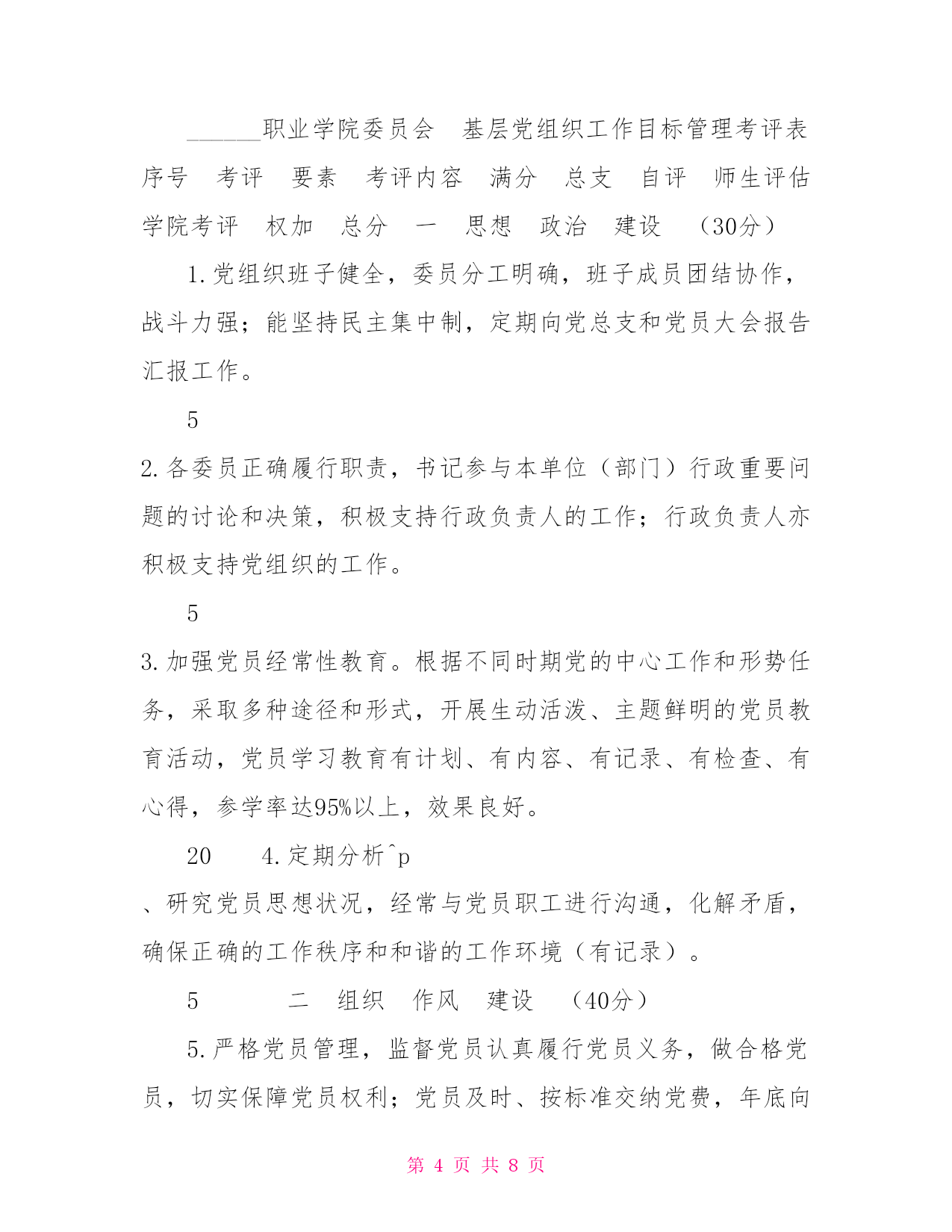 ______职业学院委员会　基层党组织工作目标管理考评表 序号　考评　要素　考评内容　满分　总支　自评　师生评估 学院考评　权加　总分　一　思想　政治　建设　（30分）

1.党组织班子健全，委员分工明确，班子成员团结协作，战斗力强；能坚持民主集中制，定期向党总支和党员大会报告汇报工作。

5

2.各委员正确履行职责，书记参与本单位（部门）行政重要问题的讨论和决策，积极支持行政负责人的工作；行政负责人亦积极支持党组织的工作。

5

3.加强党员经常性教育。根据不同时期党的中心工作和形势任务，采取多种途径和形式，开展生动活泼、主题鲜明的党员教育活动，党员学习教育有计划、有内容、有记录、有检查、有心得，参学率达95%以上，效果良好。

20　　4.定期分析^p

、研究党员思想状况，经常与党员职工进行沟通，化解矛盾，确保正确的工作秩序和和谐的工作环境（有记录）。

5　　　二　组织　作风　建设　（40分）

5.严格党员管理，监督党员认真履行党员义务，做合格党员，切实保障党员权利；党员及时、按标准交纳党费，年底向

第 4 页 共 8 页